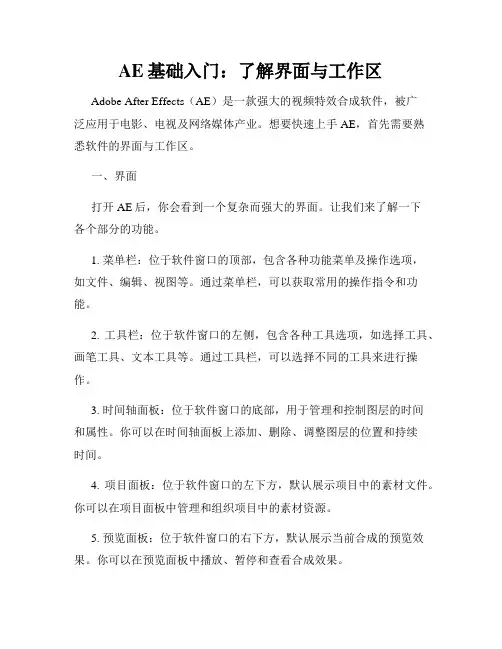 AE 基础入门：了解界面与工作区

Adobe After Effects（AE）是一款强大的视频特效合成软件，被广泛应用于电影、电视及网络媒体产业。想要快速上手 AE，首先需要熟悉软件的界面与工作区。

一、界面

打开 AE 后，你会看到一个复杂而强大的界面。让我们来了解一下各个部分的功能。

1. 菜单栏：位于软件窗口的顶部，包含各种功能菜单及操作选项，如文件、编辑、视图等。通过菜单栏，可以获取常用的操作指令和功能。

2. 工具栏：位于软件窗口的左侧，包含各种工具选项，如选择工具、画笔工具、文本工具等。通过工具栏，可以选择不同的工具来进行操作。

3. 时间轴面板：位于软件窗口的底部，用于管理和控制图层的时间和属性。你可以在时间轴面板上添加、删除、调整图层的位置和持续时间。

4. 项目面板：位于软件窗口的左下方，默认展示项目中的素材文件。你可以在项目面板中管理和组织项目中的素材资源。

5. 预览面板：位于软件窗口的右下方，默认展示当前合成的预览效果。你可以在预览面板中播放、暂停和查看合成效果。